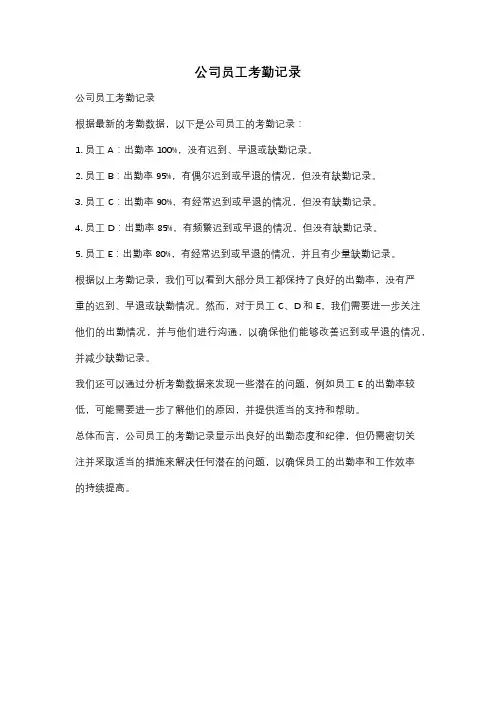 公司员工考勤记录

公司员工考勤记录

根据最新的考勤数据，以下是公司员工的考勤记录：

1. 员工 A：出勤率 100%，没有迟到、早退或缺勤记录。

2. 员工 B：出勤率 95%，有偶尔迟到或早退的情况，但没有缺勤记录。

3. 员工 C：出勤率 90%，有经常迟到或早退的情况，但没有缺勤记录。

4. 员工 D：出勤率 85%，有频繁迟到或早退的情况，但没有缺勤记录。

5. 员工 E：出勤率 80%，有经常迟到或早退的情况，并且有少量缺勤记录。

根据以上考勤记录，我们可以看到大部分员工都保持了良好的出勤率，没有严重的迟到、早退或缺勤情况。然而，对于员工 C、D 和 E，我们需要进一步关注他们的出勤情况，并与他们进行沟通，以确保他们能够改善迟到或早退的情况，并减少缺勤记录。

我们还可以通过分析考勤数据来发现一些潜在的问题，例如员工 E 的出勤率较低，可能需要进一步了解他们的原因，并提供适当的支持和帮助。

总体而言，公司员工的考勤记录显示出良好的出勤态度和纪律，但仍需密切关注并采取适当的措施来解决任何潜在的问题，以确保员工的出勤率和工作效率的持续提高。